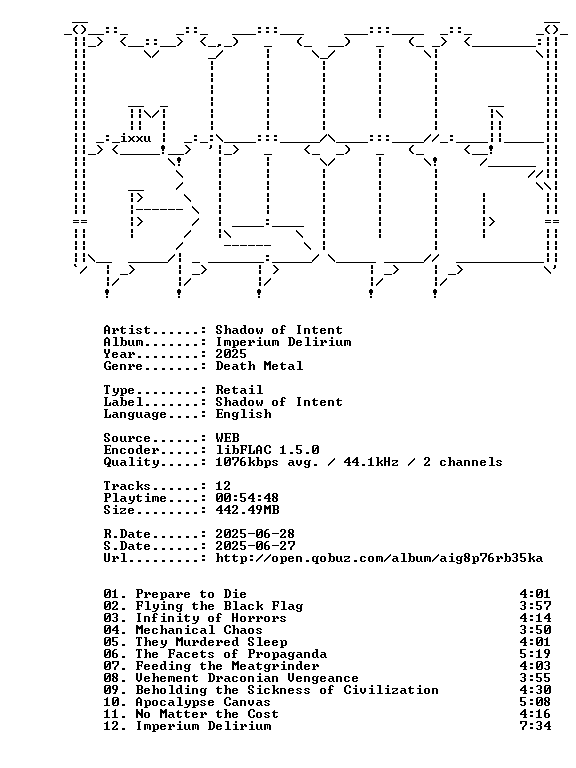 ixxu

Artist......: Shadow of Intent
Album.......: Imperium Delirium
Year........: 2025
Genre.......: Death Metal

Type........: Retail
Label.......: Shadow of Intent
Language....: English

Source......: WEB
Encoder.....: libFLAC 1.5.0
Quality.....: 1076kbps avg. / 44.1kHz / 2 channels

Tracks......: 12
Playtime....: 00:54:48
Size........: 442.49MB

R.Date......: 2025-06-28
S.Date......: 2025-06-27
Url.........: http://open.qobuz.com/album/aig8p76rb35ka

01. Prepare to Die 4:01
02. Flying the Black Flag 3:57
03. Infinity of Horrors 4:14
04. Mechanical Chaos 3:50
05. They Murdered Sleep 4:01
06. The Facets of Propaganda 5:19
07. Feeding the Meatgrinder 4:03
08. Vehement Draconian Vengeance 3:55
09. Beholding the Sickness of Civilization 4:30
10. Apocalypse Canvas 5:08
11. No Matter the Cost 4:16
12. Imperium Delirium 7:34